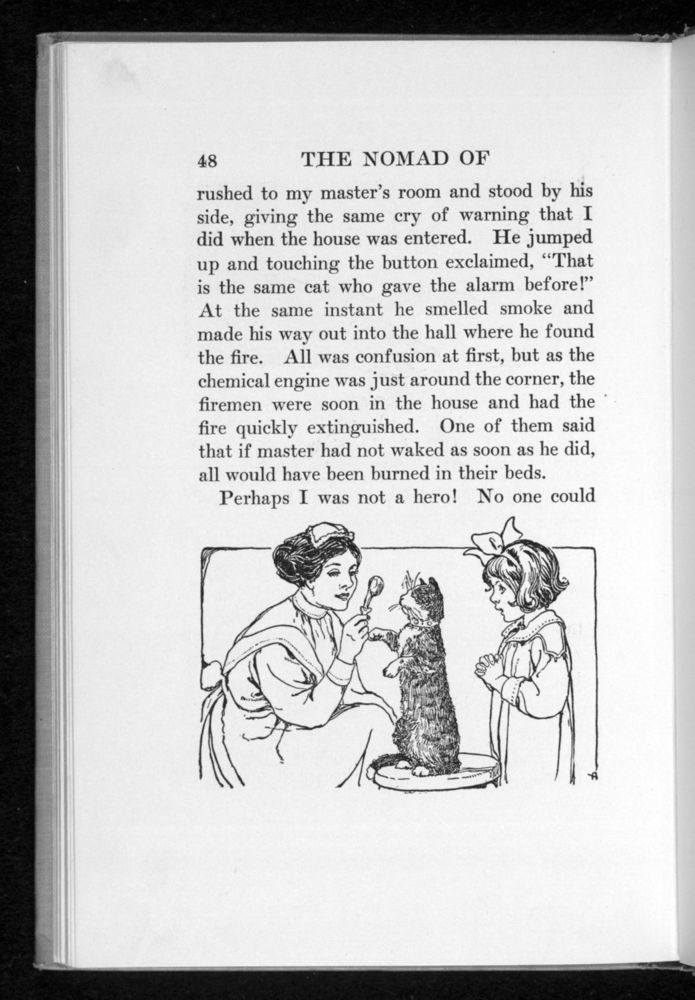 48 THE NOMAD OF

rushed to my master's room and stood by his side, giving the same cry of warning that I did when the house was entered. He jumped up and touching the button exclaimed, "That is the same cat who gave the alarm before!" At the same instant he smelled smoke and made his way out into the hall where he found the fire. All was confusion at first, but as the chemical engine was just around the corner, the firemen were soon in the house and had the fire quickly extinguished. One of them said that if master had not waked as soon as he did, all would have been burned in their beds.

Perhaps I was not a hero! No one could